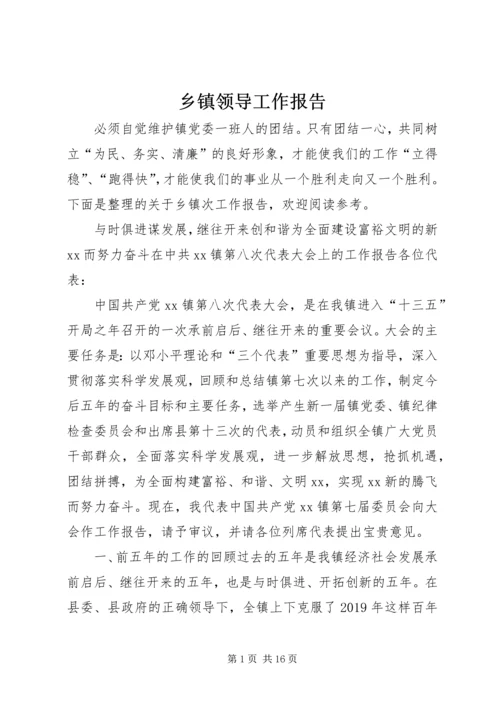 乡镇领导工作报告

必须自觉维护镇党委一班人的团结。只有团结一心，共同树立“为民、务实、清廉”的良好形象，才能使我们的工作“立得稳”、“跑得快”，才能使我们的事业从一个胜利走向又一个胜利。下面是整理的关于乡镇次工作报告，欢迎阅读参考。

与时俱进谋发展，继往开来创和谐为全面建设富裕文明的新xx而努力奋斗在中共xx镇第八次代表大会上的工作报告各位代表：

中国共产党xx镇第八次代表大会，是在我镇进入“十三五”开局之年召开的一次承前启后、继往开来的重要会议。大会的主要任务是：以邓小平理论和“三个代表”重要思想为指导，深入贯彻落实科学发展观，回顾和总结镇第七次以来的工作，制定今后五年的奋斗目标和主要任务，选举产生新一届镇党委、镇纪律检查委员会和出席县第十三次的代表，动员和组织全镇广大党员干部群众，全面落实科学发展观，进一步解放思想，抢抓机遇，团结拼搏，为全面构建富裕、和谐、文明xx，实现xx新的腾飞而努力奋斗。现在，我代表中国共产党xx镇第七届委员会向大会作工作报告，请予审议，并请各位列席代表提出宝贵意见。

一、前五年的工作的回顾过去的五年是我镇经济社会发展承前启后、继往开来的五年，也是与时俱进、开拓创新的五年。在县委、县政府的正确领导下，全镇上下克服了2019年这样百年

第1页 共16页